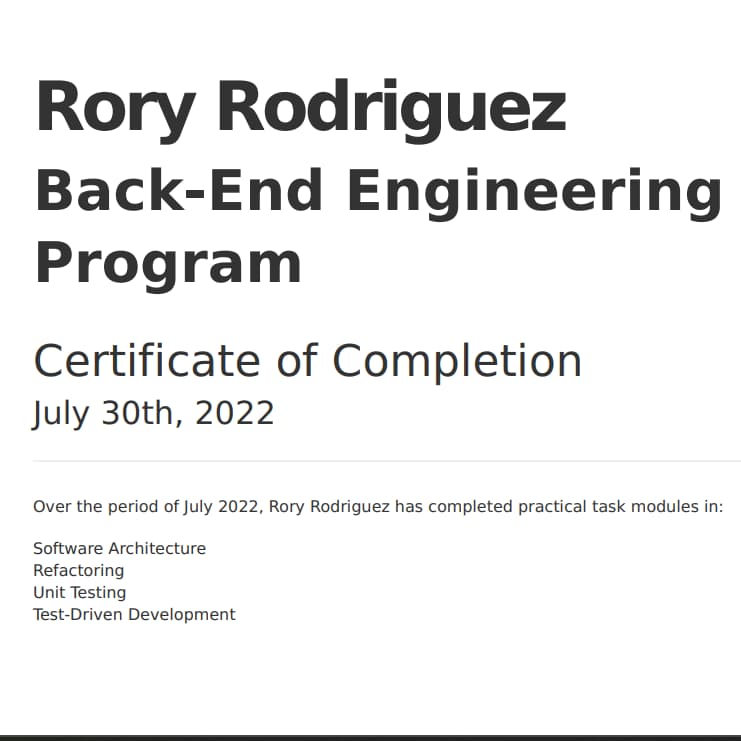 Rory Rodriguez
Back-End Engineering Program

Certificate of Completion
July 30th, 2022

Over the period of July 2022, Rory Rodriguez has completed practical task modules in:

Software Architecture
Refactoring
Unit Testing
Test-Driven Development